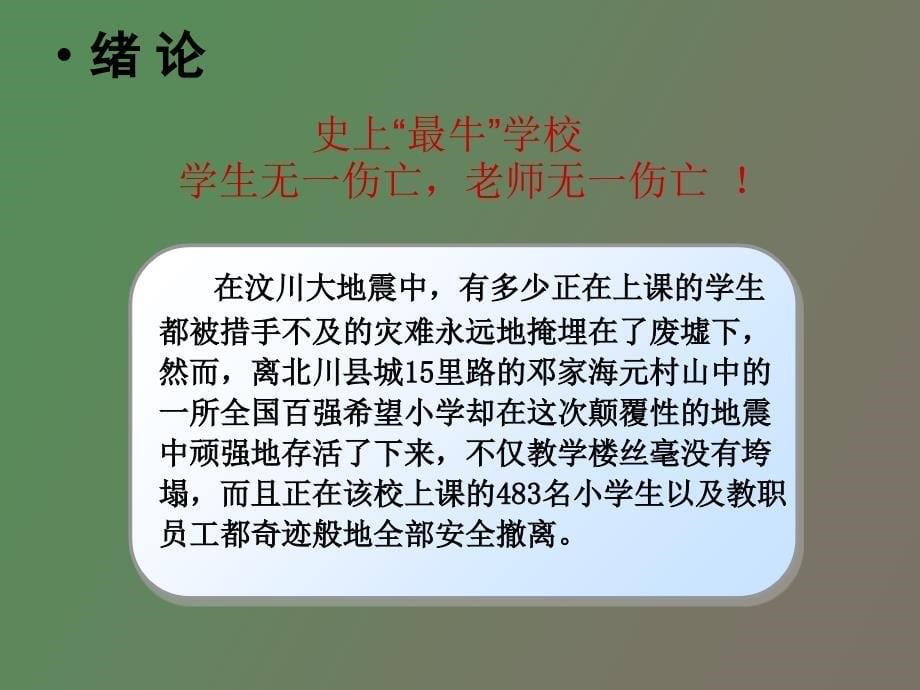 • 绪 论

史上“最牛”学校
学生无一伤亡，老师无一伤亡 ！

在汶川大地震中，有多少正在上课的学生都被措手不及的灾难永远地掩埋在了废墟下，然而，离北川县城15里路的邓家海元村山中的一所全国百强希望小学却在这次颠覆性的地震中顽强地存活了下来，不仅教学楼丝毫没有垮塌，而且正在该校上课的483名小学生以及教职员工都奇迹般地全部安全撤离。